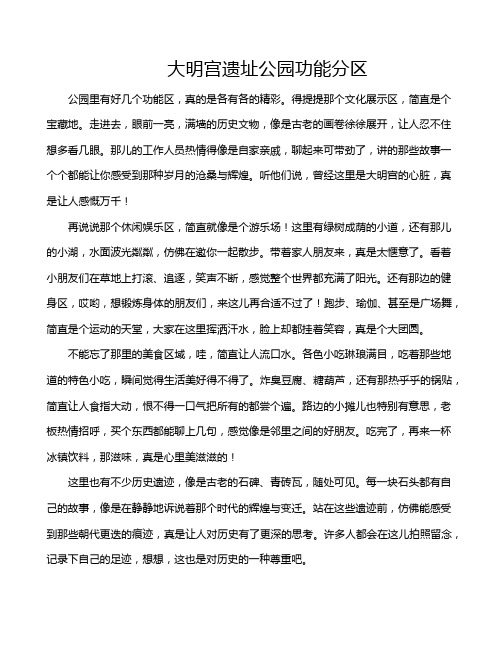 大明宫遗址公园功能分区

公园里有好几个功能区，真的是各有各的精彩。得提提那个文化展示区，简直是个宝藏地。走进去，眼前一亮，满墙的历史文物，像是古老的画卷徐徐展开，让人忍不住想多看几眼。那儿的工作人员热情得像是自家亲戚，聊起来可带劲了，讲的那些故事一个个都能让你感受到那种岁月的沧桑与辉煌。听他们说，曾经这里是大明宫的心脏，真是让人感慨万千！

再说说那个休闲娱乐区，简直就像是个游乐场！这里有绿树成荫的小道，还有那儿的小湖，水面波光粼粼，仿佛在邀你一起散步。带着家人朋友来，真是太惬意了。看着小朋友们在草地上打滚、追逐，笑声不断，感觉整个世界都充满了阳光。还有那边的健身区，哎哟，想锻炼身体的朋友们，来这儿再合适不过了！跑步、瑜伽、甚至是广场舞，简直是个运动的天堂，大家在这里挥洒汗水，脸上却都挂着笑容，真是个大团圆。

不能忘了那里的美食区域，哇，简直让人流口水。各色小吃琳琅满目，吃着那些地道的特色小吃，瞬间觉得生活美好得不得了。炸臭豆腐、糖葫芦，还有那热乎乎的锅贴，简直让人食指大动，恨不得一口气把所有的都尝个遍。路边的小摊儿也特别有意思，老板热情招呼，买个东西都能聊上几句，感觉像是邻里之间的好朋友。吃完了，再来一杯冰镇饮料，那滋味，真是心里美滋滋的！

这里也有不少历史遗迹，像是古老的石碑、青砖瓦，随处可见。每一块石头都有自己的故事，像是在静静地诉说着那个时代的辉煌与变迁。站在这些遗迹前，仿佛能感受到那些朝代更迭的痕迹，真是让人对历史有了更深的思考。许多人都会在这儿拍照留念，记录下自己的足迹，想想，这也是对历史的一种尊重吧。